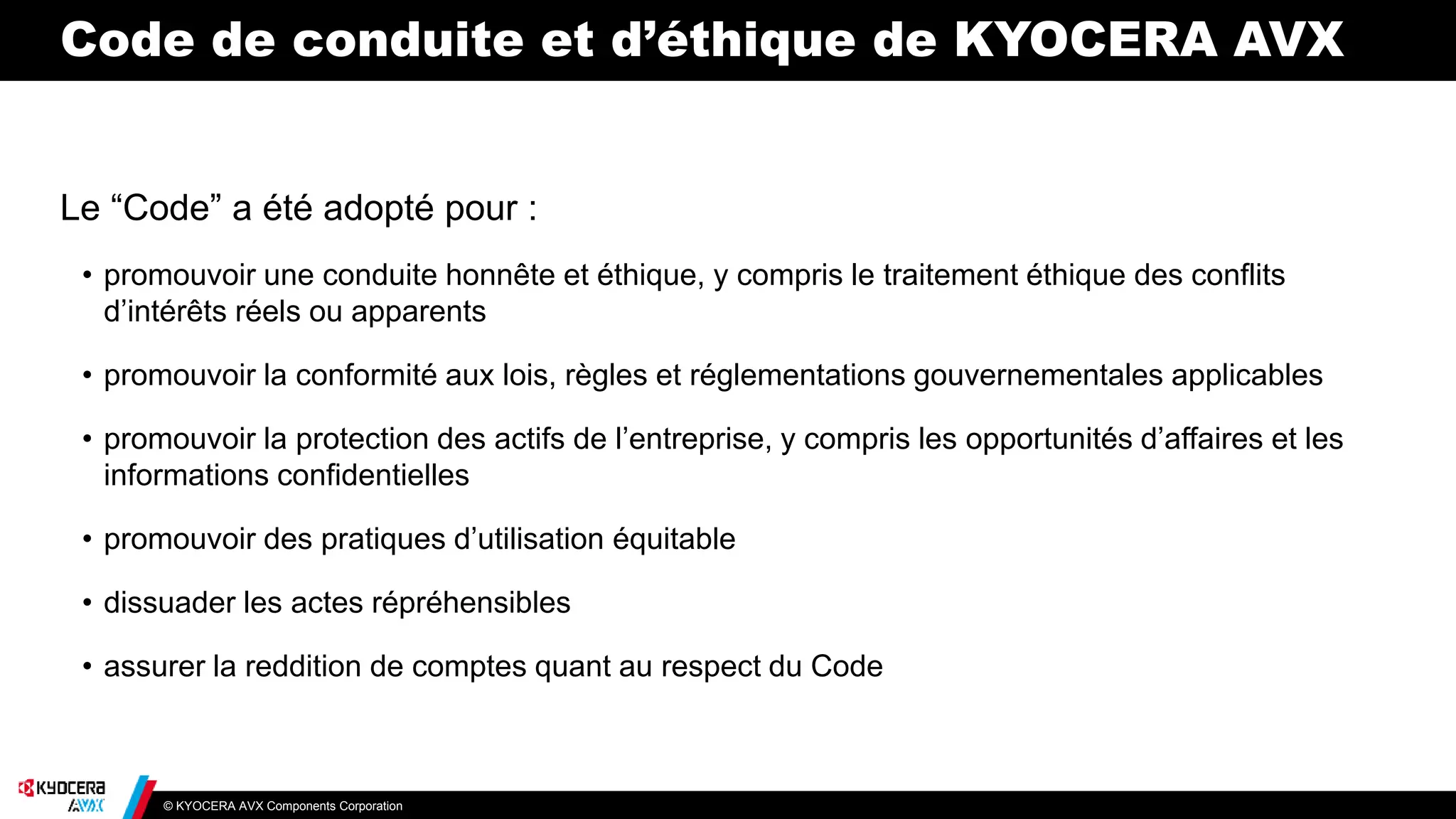 Code de conduite et d’éthique de KYOCERA AVX

Le “Code” a été adopté pour :

• promouvoir une conduite honnête et éthique, y compris le traitement éthique des conflits d’intérêts réels ou apparents

• promouvoir la conformité aux lois, règles et réglementations gouvernementales applicables

• promouvoir la protection des actifs de l’entreprise, y compris les opportunités d’affaires et les informations confidentielles

• promouvoir des pratiques d’utilisation équitable

• dissuader les actes répréhensibles

• assurer la reddition de comptes quant au respect du Code

KYOCERA AVX

© KYOCERA AVX Components Corporation